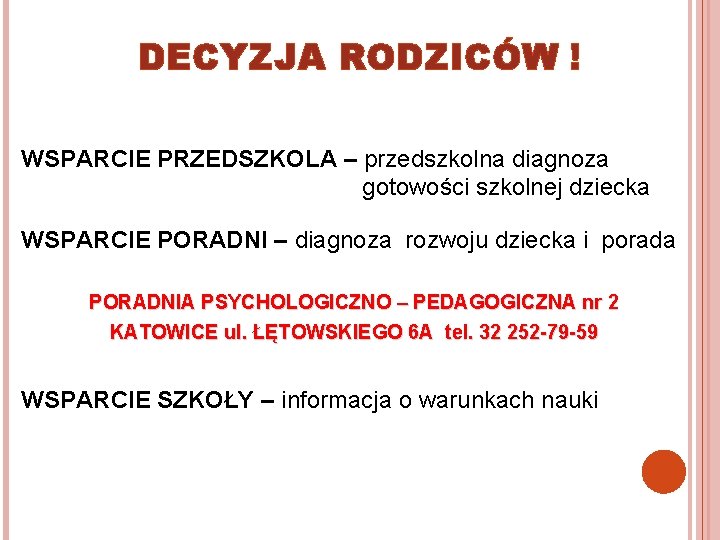 DECYZJA RODZICÓW !

WSPARCIE PRZEDSZKOLA – przedszkolna diagnoza gotowości szkolnej dziecka

WSPARCIE PORADNI – diagnoza rozwoju dziecka i porada

PORADNIA PSYCHOLOGICZNO – PEDAGOGICZNA nr 2
KATOWICE ul. ŁĘTOWSKIEGO 6A tel. 32 252-79-59

WSPARCIE SZKOŁY – informacja o warunkach nauki